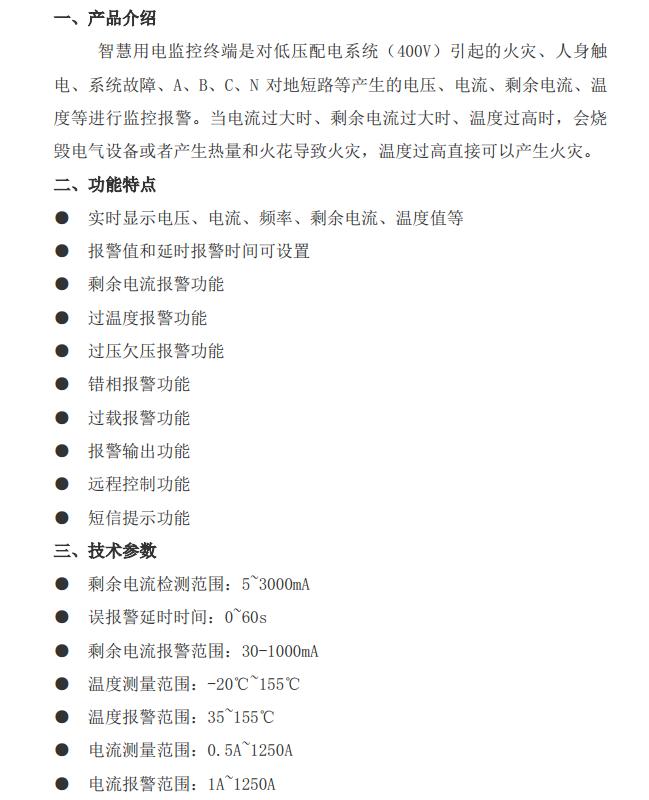 一、产品介绍

智慧用电监控终端是对低压配电系统（400V）引起的火灾、人身触电、系统故障、A、B、C、N 对地短路等产生的电压、电流、剩余电流、温度等进行监控报警。当电流过大时、剩余电流过大时、温度过高时，会烧毁电气设备或者产生热量和火花导致火灾，温度过高直接可以产生火灾。

二、功能特点

● 实时显示电压、电流、频率、剩余电流、温度值等
● 报警值和延时报警时间可设置
● 剩余电流报警功能
● 过温度报警功能
● 过压欠压报警功能
● 错相报警功能
● 过载报警功能
● 报警输出功能
● 远程控制功能
● 短信提示功能

三、技术参数

● 剩余电流检测范围：5~3000mA
● 误报警延时时间：0~60s
● 剩余电流报警范围：30-1000mA
● 温度测量范围：-20℃~155℃
● 温度报警范围：35~155℃
● 电流测量范围：0.5A~1250A
● 电流报警范围：1A~1250A